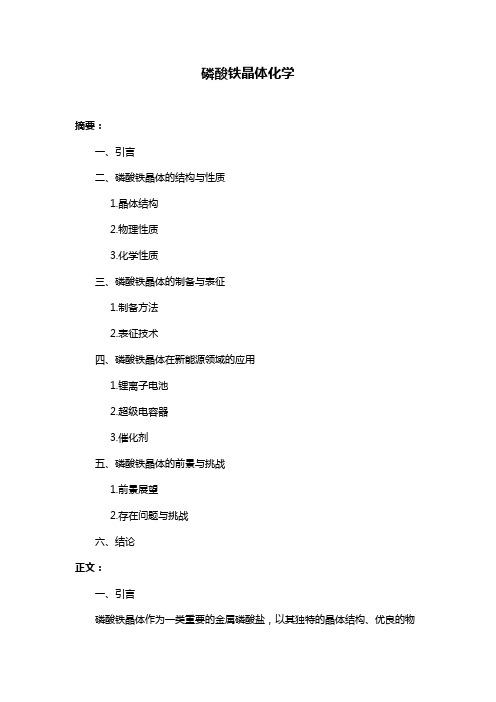 磷酸铁晶体化学

摘要：

一、引言

二、磷酸铁晶体的结构与性质

1.晶体结构

2.物理性质

3.化学性质

三、磷酸铁晶体的制备与表征

1.制备方法

2.表征技术

四、磷酸铁晶体在新能源领域的应用

1.锂离子电池

2.超级电容器

3.催化剂

五、磷酸铁晶体的前景与挑战

1.前景展望

2.存在问题与挑战

六、结论

正文：

一、引言

磷酸铁晶体作为一类重要的金属磷酸盐，以其独特的晶体结构、优良的物